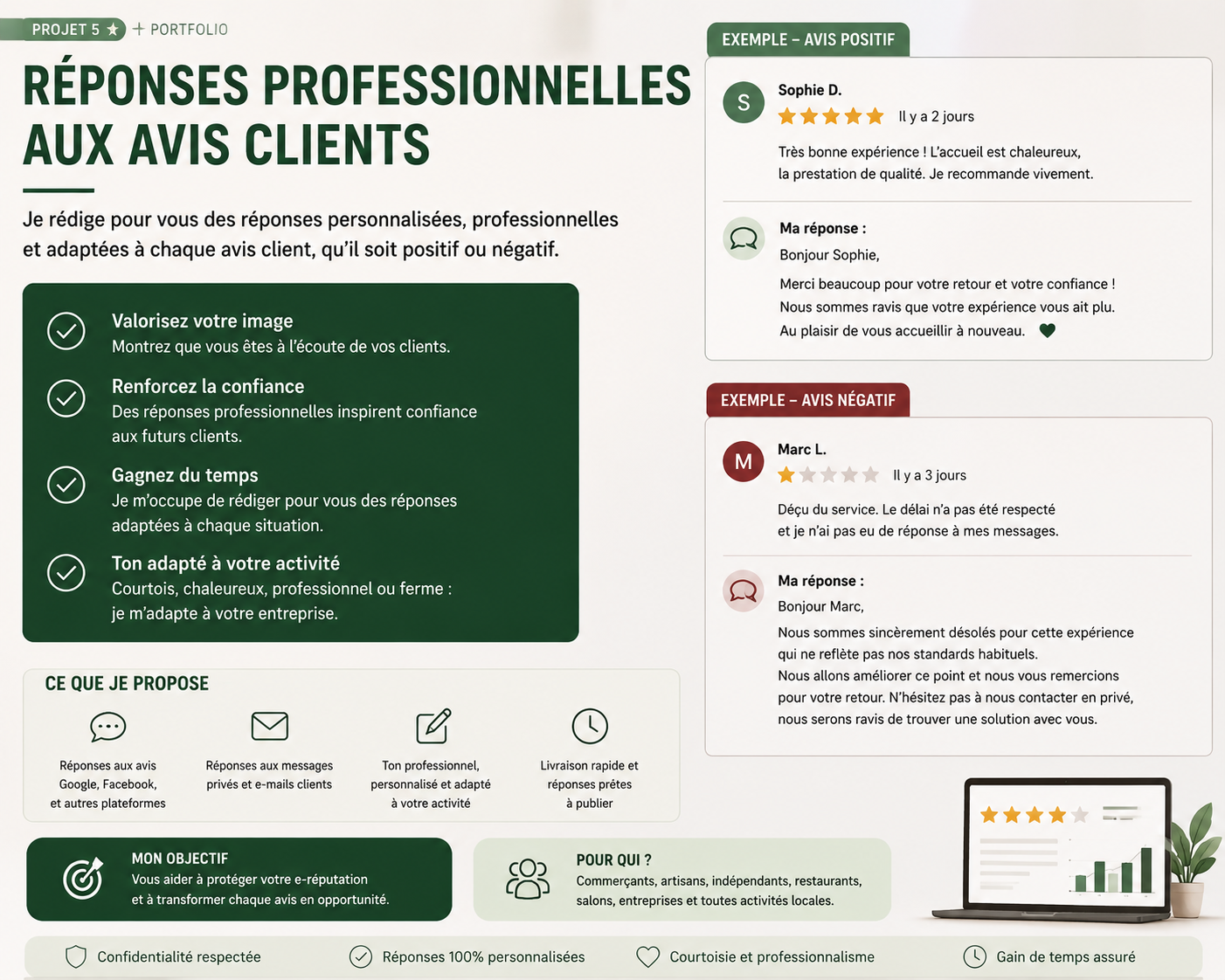 PROJET 5 ★ + PORTFOLIO

RÉPONSES PROFESSIONNELLES AUX AVIS CLIENTS

Je rédige pour vous des réponses personnalisées, professionnelles et adaptées à chaque avis client, qu'il soit positif ou négatif.

Valorisez votre image
Montrez que vous êtes à l'écoute de vos clients.

Renforcez la confiance
Des réponses professionnelles inspirent confiance aux futurs clients.

Gagnez du temps
Je m'occupe de rédiger pour vous des réponses adaptées à chaque situation.

Ton adapté à votre activité
Courtois, chaleureux, professionnel ou ferme : je m'adapte à votre entreprise.

CE QUE JE PROPOSE

Réponses aux avis Google, Facebook, et autres plateformes

Réponses aux messages privés et e-mails clients

Ton professionnel, personnalisé et adapté à votre activité

Livraison rapide et réponses prêtes à publier

MON OBJECTIF
Vous aider à protéger votre e-réputation et à transformer chaque avis en opportunité.

POUR QUI ?
Commerçants, artisans, indépendants, restaurants, salons, entreprises et toutes activités locales.

EXEMPLE – AVIS POSITIF

S
Sophie D.
Il y a 2 jours
Très bonne expérience ! L'accueil est chaleureux, la prestation de qualité. Je recommande vivement.

Ma réponse :
Bonjour Sophie,
Merci beaucoup pour votre retour et votre confiance ! Nous sommes ravis que votre expérience vous ait plu. Au plaisir de vous accueillir à nouveau.

EXEMPLE – AVIS NÉGATIF

M
Marc L.
Il y a 3 jours
Déçu du service. Le délai n'a pas été respecté et je n'ai pas eu de réponse à mes messages.

Ma réponse :
Bonjour Marc,
Nous sommes sincèrement désolés pour cette expérience qui ne reflète pas nos standards habituels.
Nous allons améliorer ce point et nous vous remercions pour votre retour. N'hésitez pas à nous contacter en privé, nous serons ravis de trouver une solution avec vous.

Confidentialité respectée Réponses 100% personnalisées Courtoisie et professionnalisme Gain de temps assuré